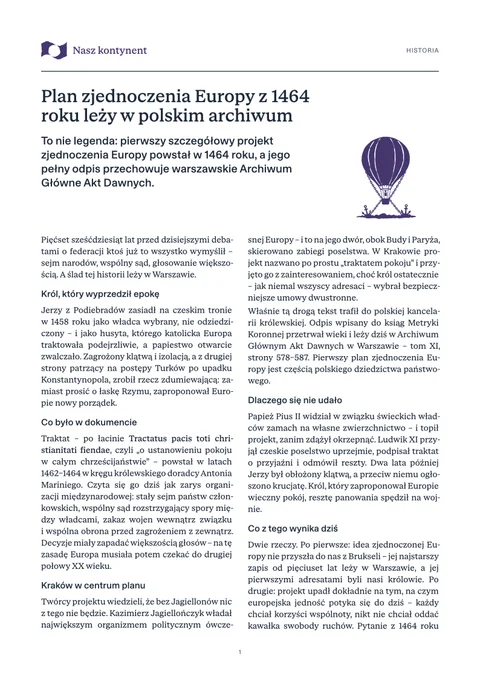 Nasz kontynent

HISTORIA

Plan zjednoczenia Europy z 1464 roku leży w polskim archiwum

To nie legenda: pierwszy szczegółowy projekt zjednoczenia Europy powstał w 1464 roku, a jego pełny odpis przechowuje warszawskie Archiwum Główne Akt Dawnych.

Pięćset sześćdziesiąt lat przed dzisiejszymi debatami o federacji ktoś już to wszystko wymyślił – sejm narodów, wspólny sąd, głosowanie większością. A ślad tej historii leży w Warszawie.

Król, który wyprzedził epokę

Jerzy z Podiebradów zasiadł na czeskim tronie w 1458 roku jako władca wybrany, nie odziedziczony – i jako husyta, którego katolicka Europa traktowała podejrzliwie, a papiestwo otwarcie zwalczało. Zagrożony klątwą i izolacją, a z drugiej strony patrzący na postępy Turków po upadku Konstantynopola, zrobił rzecz zdumiewającą: zamiast prosić o łaskę Rzymu, zaproponował Europie nowy porządek.

Co było w dokumencie

Traktat – po łacinie Tractatus pacis toti christianitati fiendae, czyli „o ustanowieniu pokoju w całym chrześcijaństwie" – powstał w latach 1462–1464 w kręgu królewskiego doradcy Antonia Mariniego. Czyta się go dziś jak zarys organizacji międzynarodowej: stały sejm państw członkowskich, wspólny sąd rozstrzygający spory między władcami, zakaz wojen wewnątrz związku i wspólna obrona przed zagrożeniem z zewnątrz. Decyzje miały zapadać większością głosów – na tę zasadę Europa musiała potem czekać do drugiej połowy XX wieku.

Kraków w centrum planu

Twórcy projektu wiedzieli, że bez Jagiellonów nic z tego nie będzie. Kazimierz Jagiellończyk władał największym organizmem politycznym ówczesnej Europy – i to na jego dwór, obok Budy i Paryża, skierowano zabiegi poselstwa. W Krakowie projekt nazwano po prostu „traktatem pokoju" i przyjęto go z zainteresowaniem, choć król ostatecznie – jak niemal wszyscy adresaci – wybrał bezpieczniejsze umowy dwustronne.

Właśnie tą drogą tekst trafił do polskiej kancelarii królewskiej. Odpis wpisany do ksiąg Metryki Koronnej przetrwał wieki i leży dziś w Archiwum Głównym Akt Dawnych w Warszawie – tom XI, strony 578–587. Pierwszy plan zjednoczenia Europy jest częścią polskiego dziedzictwa państwowego.

Dlaczego się nie udało

Papież Pius II widział w związku świeckich władców zamach na własne zwierzchnictwo – i topił projekt, zanim zdążył okrzepnąć. Ludwik XI przyjął czeskie poselstwo uprzejmie, podpisał traktat o przyjaźni i odmówił reszty. Dwa lata później Jerzy był obłożony klątwą, a przeciw niemu ogłoszono krucjatę. Król, który zaproponował Europie wieczny pokój, resztę panowania spędził na wojnie.

Co z tego wynika dziś

Dwie rzeczy. Po pierwsze: idea zjednoczonej Europy nie przyszła do nas z Brukseli – jej najstarszy zapis od pięciuset lat leży w Warszawie, a jej pierwszymi adresatami byli nasi królowie. Po drugie: projekt upadł dokładnie na tym, na czym europejska jedność potyka się do dziś – każdy chciał korzyści wspólnoty, nikt nie chciał oddać kawałka swobody ruchów. Pytanie z 1464 roku

1